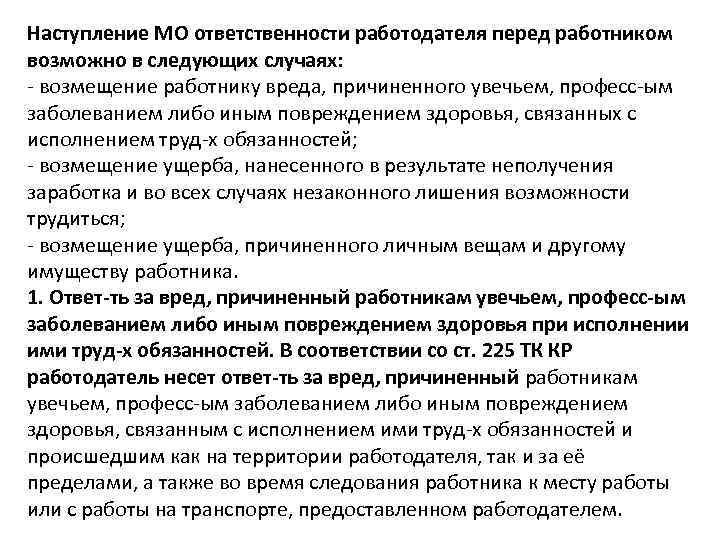 Наступление МО ответственности работодателя перед работником возможно в следующих случаях:
- возмещение работнику вреда, причиненного увечьем, професс-ым заболеванием либо иным повреждением здоровья, связанных с исполнением труд-х обязанностей;
- возмещение ущерба, нанесенного в результате неполучения заработка и во всех случаях незаконного лишения возможности трудиться;
- возмещение ущерба, причиненного личным вещам и другому имуществу работника.
1. Ответ-ть за вред, причиненный работникам увечьем, професс-ым заболеванием либо иным повреждением здоровья при исполнении ими труд-х обязанностей. В соответствии со ст. 225 ТК КР работодатель несет ответ-ть за вред, причиненный работникам увечьем, професс-ым заболеванием либо иным повреждением здоровья, связанным с исполнением ими труд-х обязанностей и происшедшим как на территории работодателя, так и за её пределами, а также во время следования работника к месту работы или с работы на транспорте, предоставленном работодателем.